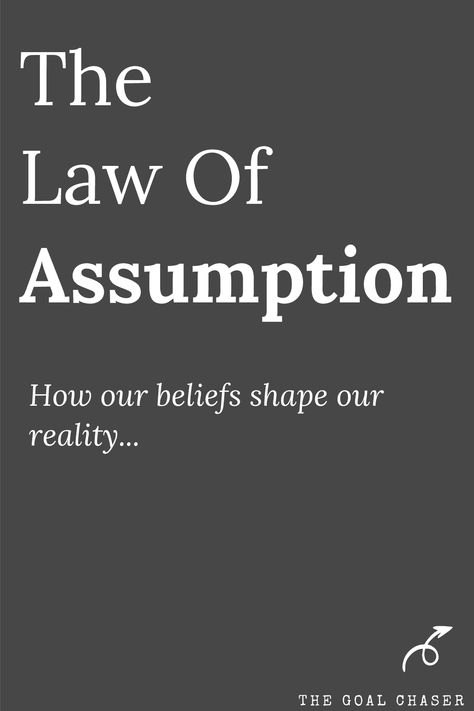 The Law Of Assumption

How our beliefs shape our reality...

THE GOAL CHASER